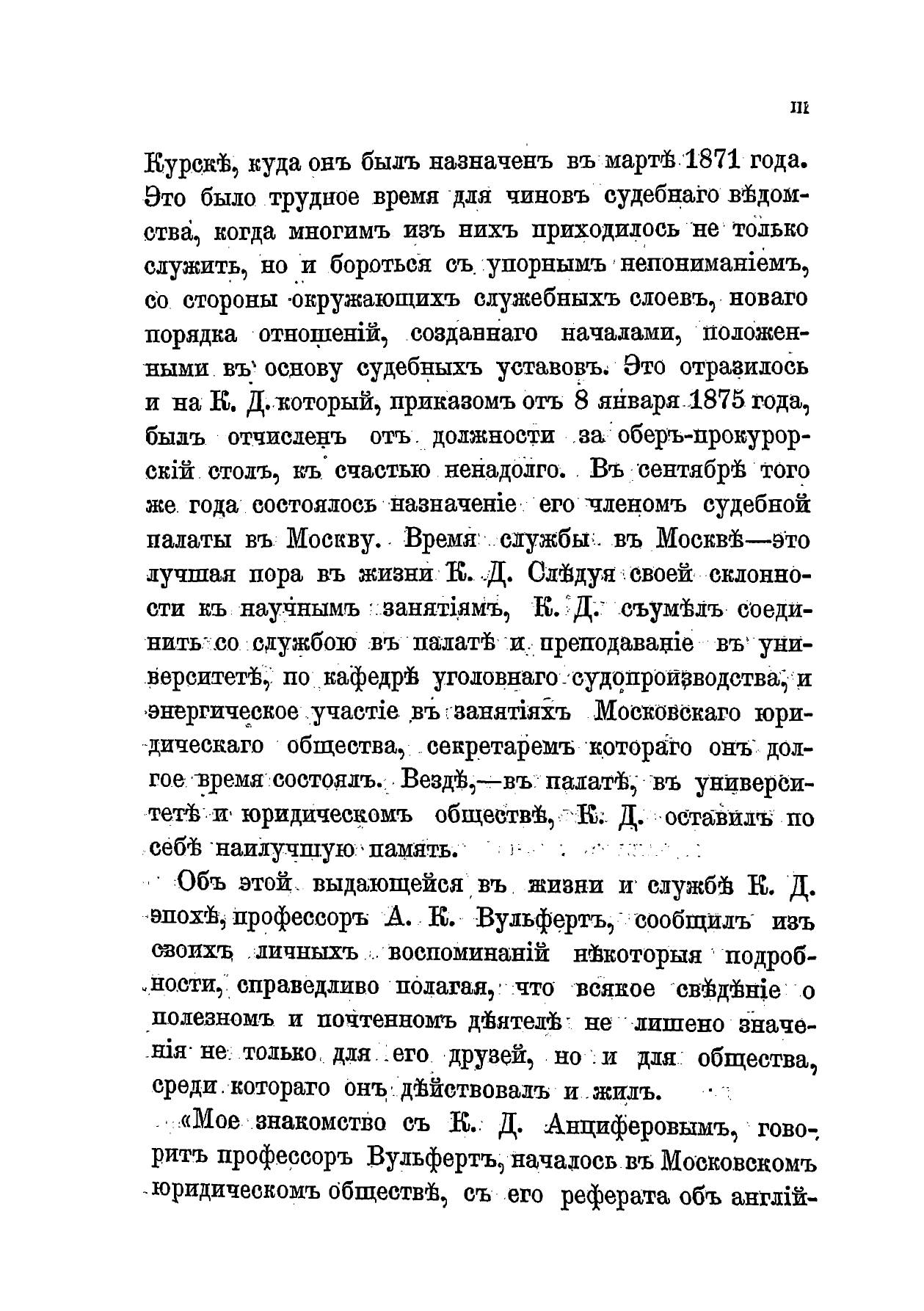 III

Курскѣ, куда онъ былъ назначенъ въ мартѣ 1871 года. Это было трудное время для чиновъ судебнаго вѣдомства, когда многимъ изъ нихъ приходилось не только служить, но и бороться съ упорнымъ непониманіемъ, со стороны окружающихъ служебныхъ слоевъ, новаго порядка отношеній, созданнаго началами, положенными въ основу судебныхъ уставовъ. Это отразилось и на К. Д. который, приказомъ отъ 8 января 1875 года, былъ отчисленъ отъ должности за оберъ-прокурорскій столъ, къ счастью ненадолго. Въ сентябрѣ того же года состоялось назначеніе его членомъ судебной палаты въ Москву. Время службы въ Москвѣ—это лучшая пора въ жизни К. Д. Слѣдуя своей склонности къ научнымъ занятіямъ, К. Д. съумѣлъ соединить со службою въ палатѣ и преподаваніе въ университетѣ, по кафедрѣ уголовнаго судопроизводства, и энергическое участіе въ занятіяхъ Московскаго юридическаго общества, секретаремъ котораго онъ долгое время состоялъ. Вездѣ,—въ палатѣ, въ университетѣ и юридическомъ обществѣ, К. Д. оставилъ по себѣ наилучшую память.

Объ этой выдающейся въ жизни и службѣ К. Д. эпохѣ, профессоръ А. К. Вульфертъ, сообщилъ изъ своихъ личныхъ воспоминаній нѣкоторыя подробности, справедливо полагая, что всякое свѣдѣніе о полезномъ и почтенномъ дѣятелѣ не лишено значенія не только для его друзей, но и для общества, среди котораго онъ дѣйствовалъ и жилъ.

«Мое знакомство съ К. Д. Анциферовымъ, говоритъ профессоръ Вульфертъ, началось въ Московскомъ юридическомъ обществѣ, съ его реферата объ англій-